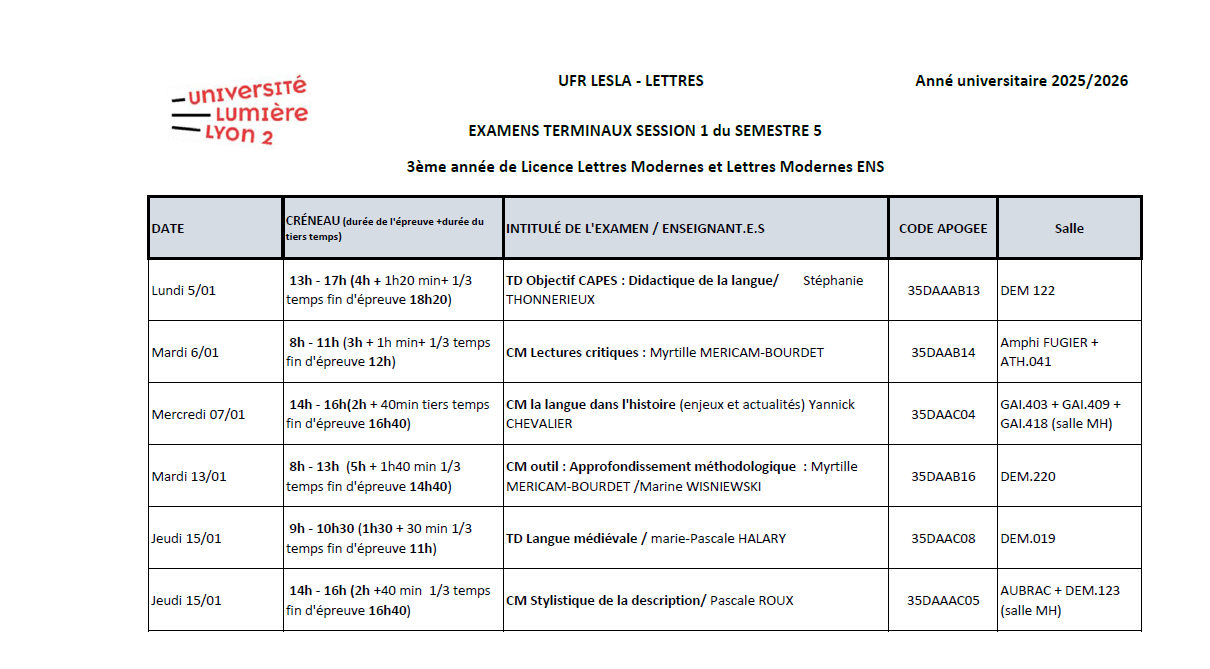 UNIVERSITÉ LUMIÈRE LYON 2

UFR LESLA - LETTRES

Anné universitaire 2025/2026

EXAMENS TERMINAUX SESSION 1 du SEMESTRE 5

3ème année de Licence Lettres Modernes et Lettres Modernes ENS

| DATE | CRÉNEAU (durée de l'épreuve +durée du tiers temps) | INTITULÉ DE L'EXAMEN / ENSEIGNANT.E.S | CODE APOGEE | Salle |
|---|---|---|---|---|
| Lundi 5/01 | 13h - 17h (4h + 1h20 min+ 1/3 temps fin d'épreuve 18h20) | TD Objectif CAPES : Didactique de la langue/ Stéphanie THONNERIEUX | 35DAAAB13 | DEM 122 |
| Mardi 6/01 | 8h - 11h (3h + 1h min+ 1/3 temps fin d'épreuve 12h) | CM Lectures critiques : Myrtille MERICAM-BOURDET | 35DAAB14 | Amphi FUGIER + ATH.041 |
| Mercredi 07/01 | 14h - 16h(2h + 40min tiers temps fin d'épreuve 16h40) | CM la langue dans l'histoire (enjeux et actualités) Yannick CHEVALIER | 35DAAC04 | GAI.403 + GAI.409 + GAI.418 (salle MH) |
| Mardi 13/01 | 8h - 13h (5h + 1h40 min 1/3 temps fin d'épreuve 14h40) | CM outil : Approfondissement méthodologique : Myrtille MERICAM-BOURDET /Marine WISNIEWSKI | 35DAAB16 | DEM.220 |
| Jeudi 15/01 | 9h - 10h30 (1h30 + 30 min 1/3 temps fin d'épreuve 11h) | TD Langue médiévale / marie-Pascale HALARY | 35DAAC08 | DEM.019 |
| Jeudi 15/01 | 14h - 16h (2h +40 min 1/3 temps fin d'épreuve 16h40) | CM Stylistique de la description/ Pascale ROUX | 35DAAAC05 | AUBRAC + DEM.123 (salle MH) |